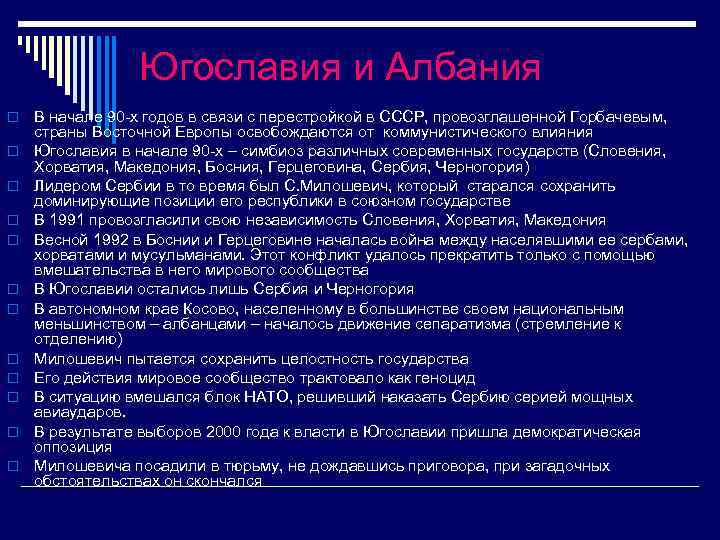 Югославия и Албания

В начале 90-х годов в связи с перестройкой в СССР, провозглашенной Горбачевым, страны Восточной Европы освобождаются от коммунистического влияния

Югославия в начале 90-х – симбиоз различных современных государств (Словения, Хорватия, Македония, Босния, Герцеговина, Сербия, Черногория)

Лидером Сербии в то время был С.Милошевич, который старался сохранить доминирующие позиции его республики в союзном государстве

В 1991 провозгласили свою независимость Словения, Хорватия, Македония

Весной 1992 в Боснии и Герцеговине началась война между населявшими ее сербами, хорватами и мусульманами. Этот конфликт удалось прекратить только с помощью вмешательства в него мирового сообщества

В Югославии остались лишь Сербия и Черногория

В автономном крае Косово, населенному в большинстве своем национальным меньшинством – албанцами – началось движение сепаратизма (стремление к отделению)

Милошевич пытается сохранить целостность государства

Его действия мировое сообщество трактовало как геноцид

В ситуацию вмешался блок НАТО, решивший наказать Сербию серией мощных авиаударов.

В результате выборов 2000 года к власти в Югославии пришла демократическая оппозиция

Милошевича посадили в тюрьму, не дождавшись приговора, при загадочных обстоятельствах он скончался